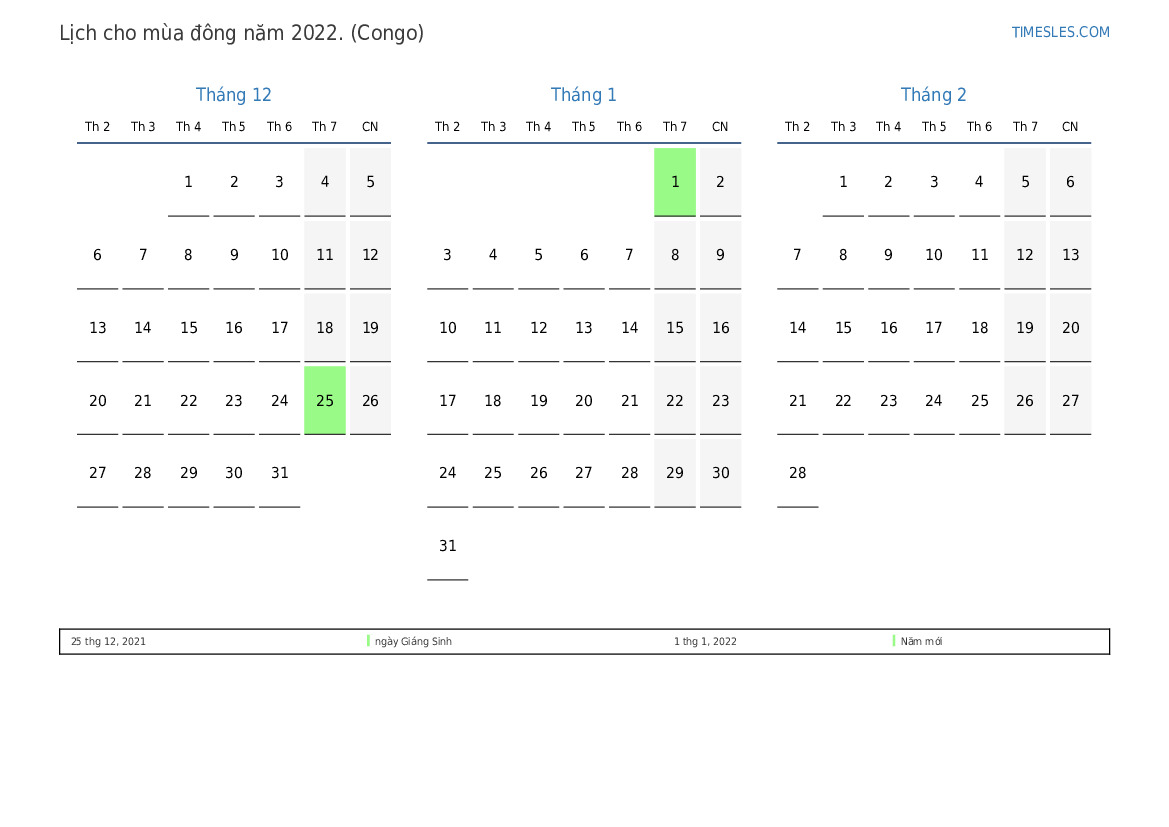 Lịch cho mùa đông năm 2022. (Congo)

TIMESLES.COM

Tháng 12

| Th 2 | Th 3 | Th 4 | Th 5 | Th 6 | Th 7 | CN |
|---|---|---|---|---|---|---|
| | | 1 | 2 | 3 | 4 | 5 |
| 6 | 7 | 8 | 9 | 10 | 11 | 12 |
| 13 | 14 | 15 | 16 | 17 | 18 | 19 |
| 20 | 21 | 22 | 23 | 24 | 25 | 26 |
| 27 | 28 | 29 | 30 | 31 | | |

Tháng 1

| Th 2 | Th 3 | Th 4 | Th 5 | Th 6 | Th 7 | CN |
|---|---|---|---|---|---|---|
| | | | | | 1 | 2 |
| 3 | 4 | 5 | 6 | 7 | 8 | 9 |
| 10 | 11 | 12 | 13 | 14 | 15 | 16 |
| 17 | 18 | 19 | 20 | 21 | 22 | 23 |
| 24 | 25 | 26 | 27 | 28 | 29 | 30 |
| 31 | | | | | | |

Tháng 2

| Th 2 | Th 3 | Th 4 | Th 5 | Th 6 | Th 7 | CN |
|---|---|---|---|---|---|---|
| | 1 | 2 | 3 | 4 | 5 | 6 |
| 7 | 8 | 9 | 10 | 11 | 12 | 13 |
| 14 | 15 | 16 | 17 | 18 | 19 | 20 |
| 21 | 22 | 23 | 24 | 25 | 26 | 27 |
| 28 | | | | | | |

25 thg 12, 2021 ngày Giáng Sinh 1 thg 1, 2022 Năm mới